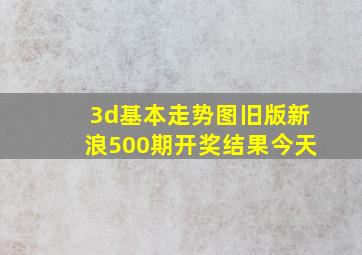 3d基本走势图旧版新浪500期开奖结果今天